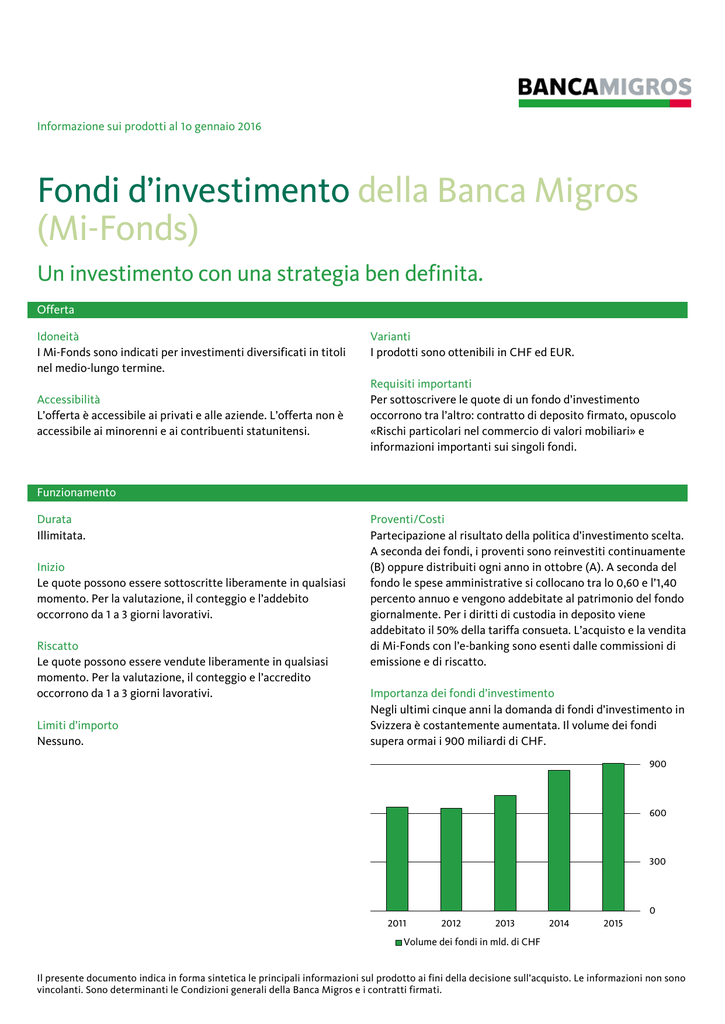 BANCAMIGROS

Informazione sui prodotti al 1o gennaio 2016

Fondi d'investimento della Banca Migros (Mi-Fonds)

Un investimento con una strategia ben definita.

Offerta

Idoneità
I Mi-Fonds sono indicati per investimenti diversificati in titoli nel medio-lungo termine.

Accessibilità
L'offerta è accessibile ai privati e alle aziende. L'offerta non è accessibile ai minorenni e ai contribuenti statunitensi.

Varianti
I prodotti sono ottenibili in CHF ed EUR.

Requisiti importanti
Per sottoscrivere le quote di un fondo d'investimento occorrono tra l'altro: contratto di deposito firmato, opuscolo «Rischi particolari nel commercio di valori mobiliari» e informazioni importanti sui singoli fondi.

Funzionamento

Durata
Illimitata.

Inizio
Le quote possono essere sottoscritte liberamente in qualsiasi momento. Per la valutazione, il conteggio e l'addebito occorrono da 1 a 3 giorni lavorativi.

Riscatto
Le quote possono essere vendute liberamente in qualsiasi momento. Per la valutazione, il conteggio e l'accredito occorrono da 1 a 3 giorni lavorativi.

Limiti d'importo
Nessuno.

Proventi/Costi
Partecipazione al risultato della politica d'investimento scelta. A seconda dei fondi, i proventi sono reinvestiti continuamente (B) oppure distribuiti ogni anno in ottobre (A). A seconda del fondo le spese amministrative si collocano tra lo 0,60 e l'1,40 percento annuo e vengono addebitate al patrimonio del fondo giornalmente. Per i diritti di custodia in deposito viene addebitato il 50% della tariffa consueta. L'acquisto e la vendita di Mi-Fonds con l'e-banking sono esenti dalle commissioni di emissione e di riscatto.

Importanza dei fondi d'investimento
Negli ultimi cinque anni la domanda di fondi d'investimento in Svizzera è costantemente aumentata. Il volume dei fondi supera ormai i 900 miliardi di CHF.

900
600
300
0
2011 2012 2013 2014 2015
Volume dei fondi in mld. di CHF

Il presente documento indica in forma sintetica le principali informazioni sul prodotto ai fini della decisione sull'acquisto. Le informazioni non sono vincolanti. Sono determinanti le Condizioni generali della Banca Migros e i contratti firmati.